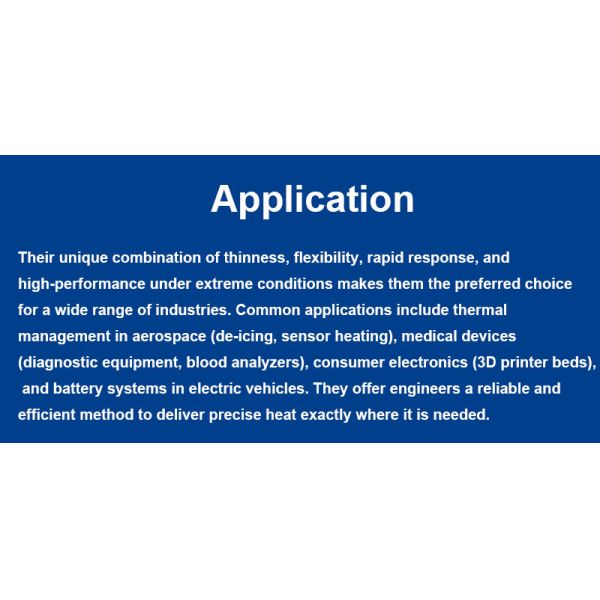 Application

Their unique combination of thinness, flexibility, rapid response, and high-performance under extreme conditions makes them the preferred choice for a wide range of industries. Common applications include thermal management in aerospace (de-icing, sensor heating), medical devices (diagnostic equipment, blood analyzers), consumer electronics (3D printer beds), and battery systems in electric vehicles. They offer engineers a reliable and efficient method to deliver precise heat exactly where it is needed.